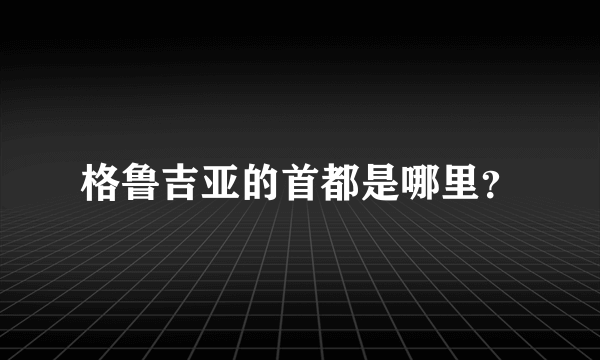 格鲁吉亚的首都是哪里?